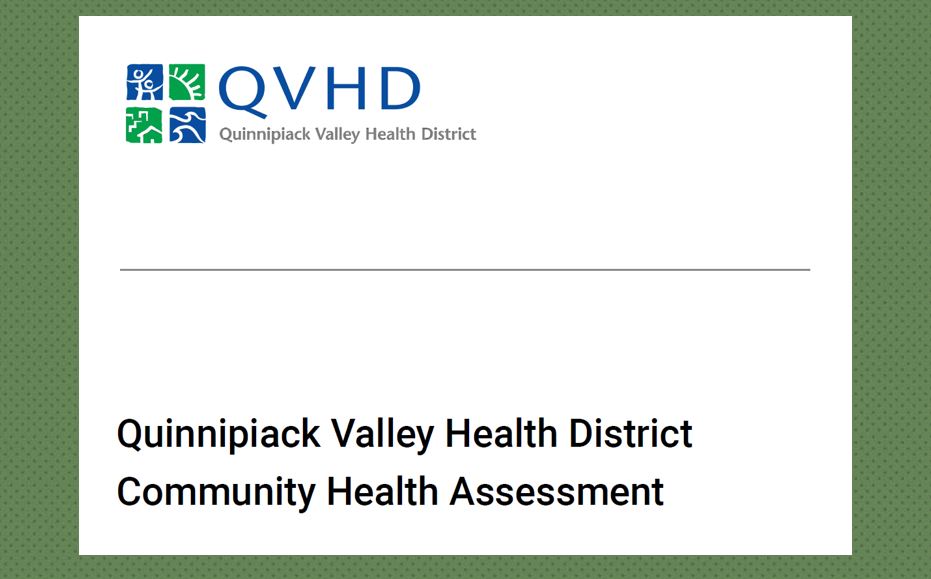 QVHD
Quinnipiack Valley Health District

Quinnipiack Valley Health District
Community Health Assessment